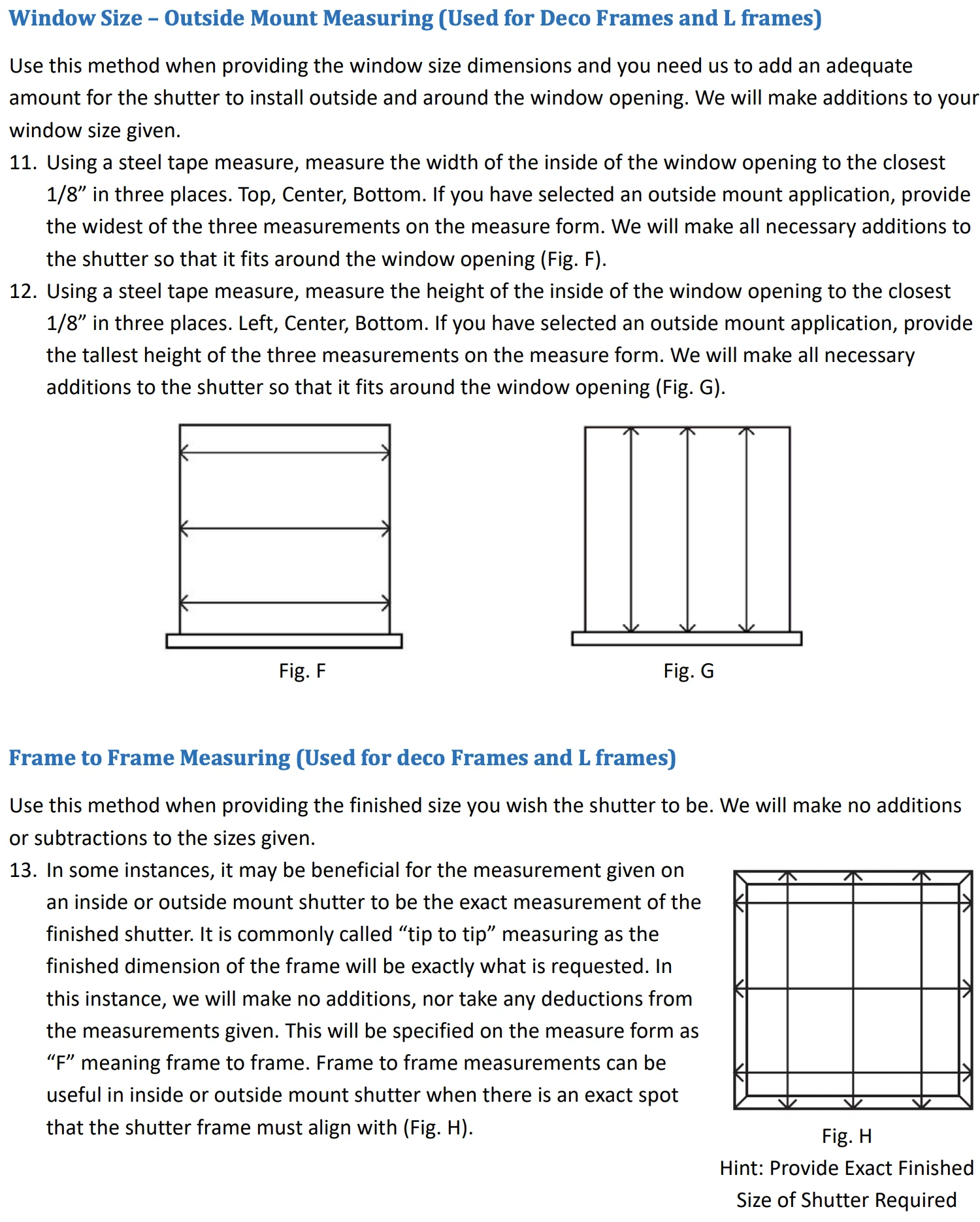 Window Size – Outside Mount Measuring (Used for Deco Frames and L frames)

Use this method when providing the window size dimensions and you need us to add an adequate amount for the shutter to install outside and around the window opening. We will make additions to your window size given.

11. Using a steel tape measure, measure the width of the inside of the window opening to the closest 1/8” in three places. Top, Center, Bottom. If you have selected an outside mount application, provide the widest of the three measurements on the measure form. We will make all necessary additions to the shutter so that it fits around the window opening (Fig. F).
12. Using a steel tape measure, measure the height of the inside of the window opening to the closest 1/8” in three places. Left, Center, Bottom. If you have selected an outside mount application, provide the tallest height of the three measurements on the measure form. We will make all necessary additions to the shutter so that it fits around the window opening (Fig. G).

Fig. F

Fig. G

Frame to Frame Measuring (Used for deco Frames and L frames)

Use this method when providing the finished size you wish the shutter to be. We will make no additions or subtractions to the sizes given.

13. In some instances, it may be beneficial for the measurement given on an inside or outside mount shutter to be the exact measurement of the finished shutter. It is commonly called “tip to tip” measuring as the finished dimension of the frame will be exactly what is requested. In this instance, we will make no additions, nor take any deductions from the measurements given. This will be specified on the measure form as “F” meaning frame to frame. Frame to frame measurements can be useful in inside or outside mount shutter when there is an exact spot that the shutter frame must align with (Fig. H).

Fig. H
Hint: Provide Exact Finished Size of Shutter Required